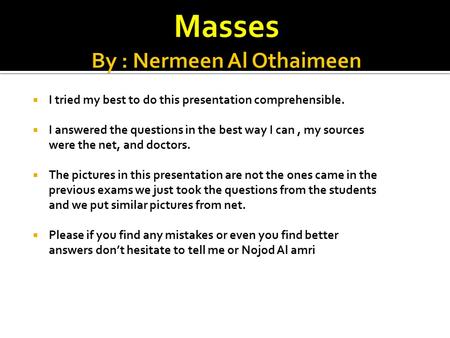 Masses
By : Nermeen Al Othaimeen

I tried my best to do this presentation comprehensible.

I answered the questions in the best way I can , my sources were the net, and doctors.

The pictures in this presentation are not the ones came in the previous exams we just took the questions from the students and we put similar pictures from net.

Please if you find any mistakes or even you find better answers don't hesitate to tell me or Nojod Al amri